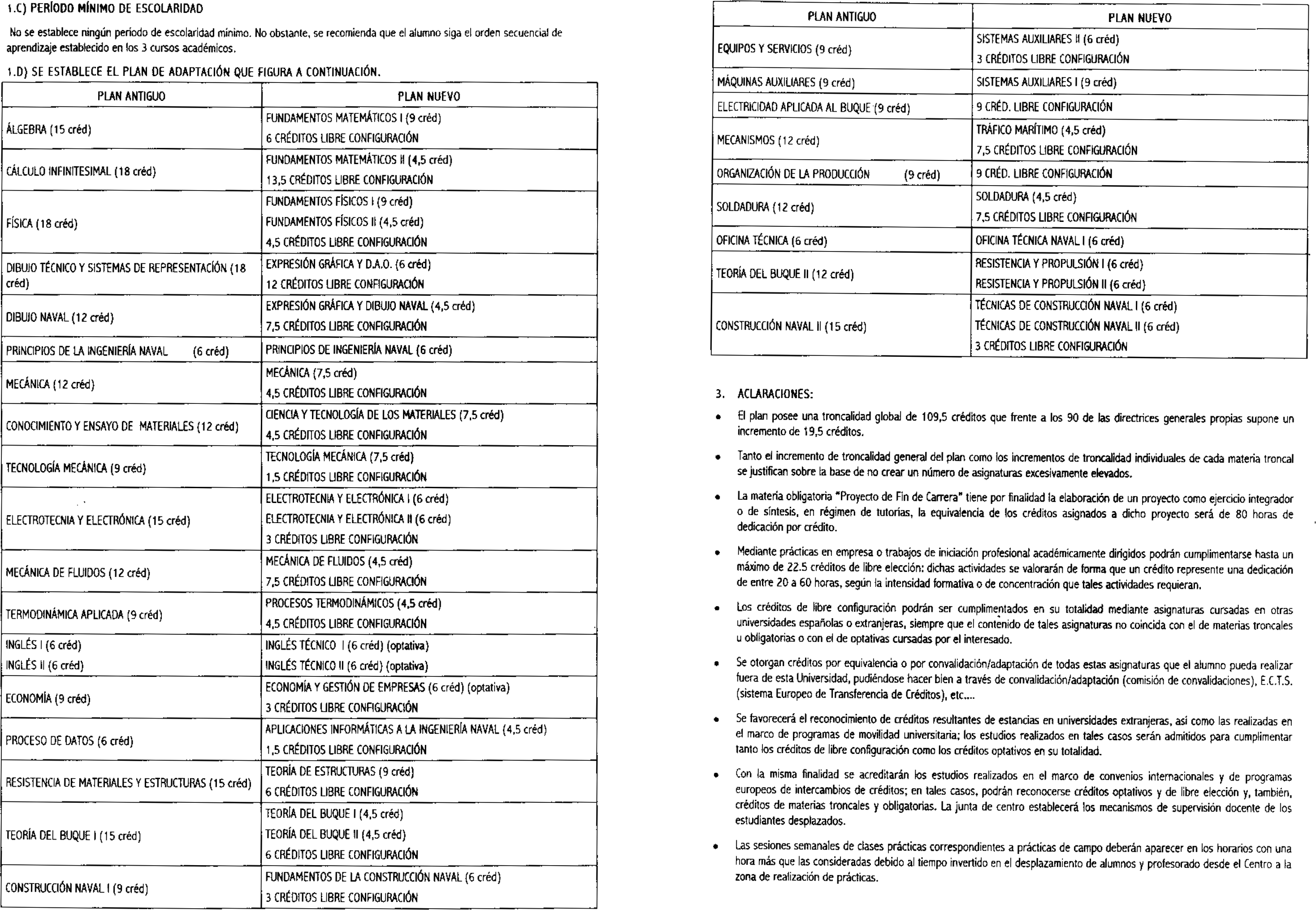 1.C) PERÍODO MÍNIMO DE ESCOLARIDAD

No se establece ningún período de escolaridad mínimo. No obstante, se recomienda que el alumno siga el orden secuencial de aprendizaje establecido en los 3 cursos académicos.

1.D) SE ESTABLECE EL PLAN DE ADAPTACIÓN QUE FIGURA A CONTINUACIÓN.

| PLAN ANTIGUO | PLAN NUEVO |
|---|---|
| ÁLGEBRA (15 créd) | FUNDAMENTOS MATEMÁTICOS I (9 créd) 6 CRÉDITOS LIBRE CONFIGURACIÓN |
| CÁLCULO INFINITESIMAL (18 créd) | FUNDAMENTOS MATEMÁTICOS II (4,5 créd) 13,5 CRÉDITOS LIBRE CONFIGURACIÓN |
| FÍSICA (18 créd) | FUNDAMENTOS FÍSICOS I (9 créd) FUNDAMENTOS FÍSICOS II (4,5 créd) 4,5 CRÉDITOS LIBRE CONFIGURACIÓN |
| DIBUJO TÉCNICO Y SISTEMAS DE REPRESENTACIÓN (18 créd) | EXPRESIÓN GRÁFICA Y D.A.O. (6 créd) 12 CRÉDITOS LIBRE CONFIGURACIÓN |
| DIBUJO NAVAL (12 créd) | EXPRESIÓN GRÁFICA Y DIBUJO NAVAL (4,5 créd) 7,5 CRÉDITOS LIBRE CONFIGURACIÓN |
| PRINCIPIOS DE LA INGENIERÍA NAVAL (6 créd) | PRINCIPIOS DE INGENIERÍA NAVAL (6 créd) |
| MECÁNICA (12 créd) | MECÁNICA (7,5 créd) 4,5 CRÉDITOS LIBRE CONFIGURACIÓN |
| CONOCIMIENTO Y ENSAYO DE MATERIALES (12 créd) | CIENCIA Y TECNOLOGÍA DE LOS MATERIALES (7,5 créd) 4,5 CRÉDITOS LIBRE CONFIGURACIÓN |
| TECNOLOGÍA MECÁNICA (9 créd) | TECNOLOGÍA MECÁNICA (7,5 créd) 1,5 CRÉDITOS LIBRE CONFIGURACIÓN |
| ELECTROTECNIA Y ELECTRÓNICA (15 créd) | ELECTROTECNIA Y ELECTRÓNICA I (6 créd) ELECTROTECNIA Y ELECTRÓNICA II (6 créd) 3 CRÉDITOS LIBRE CONFIGURACIÓN |
| MECÁNICA DE FLUIDOS (12 créd) | MECÁNICA DE FLUIDOS (4,5 créd) 7,5 CRÉDITOS LIBRE CONFIGURACIÓN |
| TERMODINÁMICA APLICADA (9 créd) | PROCESOS TERMODINÁMICOS (4,5 créd) 4,5 CRÉDITOS LIBRE CONFIGURACIÓN |
| INGLÉS I (6 créd) INGLÉS II (6 créd) | INGLÉS TÉCNICO I (6 créd) (optativa) INGLÉS TÉCNICO II (6 créd) (optativa) |
| ECONOMÍA (9 créd) | ECONOMÍA Y GESTIÓN DE EMPRESAS (6 créd) (optativa) 3 CRÉDITOS LIBRE CONFIGURACIÓN |
| PROCESO DE DATOS (6 créd) | APLICACIONES INFORMÁTICAS A LA INGENIERÍA NAVAL (4,5 créd) 1,5 CRÉDITOS LIBRE CONFIGURACIÓN |
| RESISTENCIA DE MATERIALES Y ESTRUCTURAS (15 créd) | TEORÍA DE ESTRUCTURAS (9 créd) 6 CRÉDITOS LIBRE CONFIGURACIÓN |
| TEORÍA DEL BUQUE I (15 créd) | TEORÍA DEL BUQUE I (4,5 créd) TEORÍA DEL BUQUE II (4,5 créd) 6 CRÉDITOS LIBRE CONFIGURACIÓN |
| CONSTRUCCIÓN NAVAL I (9 créd) | FUNDAMENTOS DE LA CONSTRUCCIÓN NAVAL (6 créd) 3 CRÉDITOS LIBRE CONFIGURACIÓN |

| PLAN ANTIGUO | PLAN NUEVO |
|---|---|
| EQUIPOS Y SERVICIOS (9 créd) | SISTEMAS AUXILIARES II (6 créd) 3 CRÉDITOS LIBRE CONFIGURACIÓN |
| MÁQUINAS AUXILIARES (9 créd) | SISTEMAS AUXILIARES I (9 créd) |
| ELECTRICIDAD APLICADA AL BUQUE (9 créd) | 9 CRÉD. LIBRE CONFIGURACIÓN |
| MECANISMOS (12 créd) | TRÁFICO MARÍTIMO (4,5 créd) 7,5 CRÉDITOS LIBRE CONFIGURACIÓN |
| ORGANIZACIÓN DE LA PRODUCCIÓN (9 créd) | 9 CRÉD. LIBRE CONFIGURACIÓN |
| SOLDADURA (12 créd) | SOLDADURA (4,5 créd) 7,5 CRÉDITOS LIBRE CONFIGURACIÓN |
| OFICINA TÉCNICA (6 créd) | OFICINA TÉCNICA NAVAL I (6 créd) |
| TEORÍA DEL BUQUE II (12 créd) | RESISTENCIA Y PROPULSIÓN I (6 créd) RESISTENCIA Y PROPULSIÓN II (6 créd) |
| CONSTRUCCIÓN NAVAL II (15 créd) | TÉCNICAS DE CONSTRUCCIÓN NAVAL I (6 créd) TÉCNICAS DE CONSTRUCCIÓN NAVAL II (6 créd) 3 CRÉDITOS LIBRE CONFIGURACIÓN |

3. ACLARACIONES:

• El plan posee una troncalidad global de 109,5 créditos que frente a los 90 de las directrices generales propias supone un incremento de 19,5 créditos.

• Tanto el incremento de troncalidad general del plan como los incrementos de troncalidad individuales de cada materia troncal se justifican sobre la base de no crear un número de asignaturas excesivamente elevados.

• La materia obligatoria "Proyecto de Fin de Carrera" tiene por finalidad la elaboración de un proyecto como ejercicio integrador o de síntesis, en régimen de tutorías, la equivalencia de los créditos asignados a dicho proyecto será de 80 horas de dedicación por crédito.

• Mediante prácticas en empresa o trabajos de iniciación profesional académicamente dirigidos podrán cumplimentarse hasta un máximo de 22.5 créditos de libre elección: dichas actividades se valorarán de forma que un crédito represente una dedicación de entre 20 a 60 horas, según la intensidad formativa o de concentración que tales actividades requieran.

• Los créditos de libre configuración podrán ser cumplimentados en su totalidad mediante asignaturas cursadas en otras universidades españolas o extranjeras, siempre que el contenido de tales asignaturas no coincida con el de materias troncales u obligatorias o con el de optativas cursadas por el interesado.

• Se otorgan créditos por equivalencia o por convalidación/adaptación de todas estas asignaturas que el alumno pueda realizar fuera de esta Universidad, pudiéndose hacer bien a través de convalidación/adaptación (comisión de convalidaciones), E.C.T.S. (sistema Europeo de Transferencia de Créditos), etc....

• Se favorecerá el reconocimiento de créditos resultantes de estancias en universidades extranjeras, así como las realizadas en el marco de programas de movilidad universitaria; los estudios realizados en tales casos serán admitidos para cumplimentar tanto los créditos de libre configuración como los créditos optativos en su totalidad.

• Con la misma finalidad se acreditarán los estudios realizados en el marco de convenios internacionales y de programas europeos de intercambios de créditos; en tales casos, podrán reconocerse créditos optativos y de libre elección y, también, créditos de materias troncales y obligatorias. La junta de centro establecerá los mecanismos de supervisión docente de los estudiantes desplazados.

• Las sesiones semanales de clases prácticas correspondientes a prácticas de campo deberán aparecer en los horarios con una hora más que las consideradas debido al tiempo invertido en el desplazamiento de alumnos y profesorado desde el Centro a la zona de realización de prácticas.